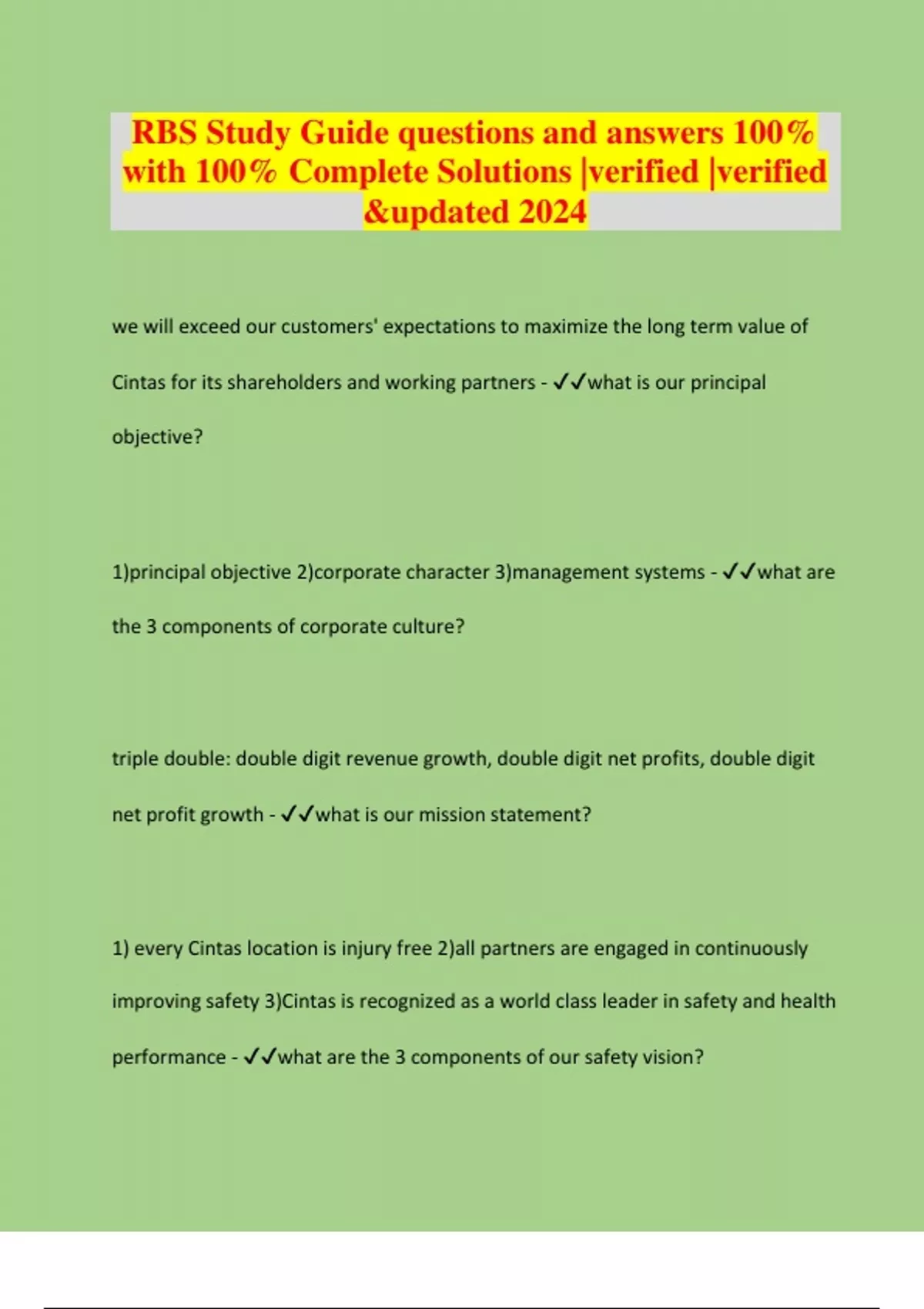 RBS Study Guide questions and answers 100% with 100% Complete Solutions |verified |verified &updated 2024

we will exceed our customers' expectations to maximize the long term value of Cintas for its shareholders and working partners - ✓✓what is our principal objective?

1)principal objective 2)corporate character 3)management systems - ✓✓what are the 3 components of corporate culture?

triple double: double digit revenue growth, double digit net profits, double digit net profit growth - ✓✓what is our mission statement?

1) every Cintas location is injury free 2)all partners are engaged in continuously improving safety 3)Cintas is recognized as a world class leader in safety and health performance - ✓✓what are the 3 components of our safety vision?